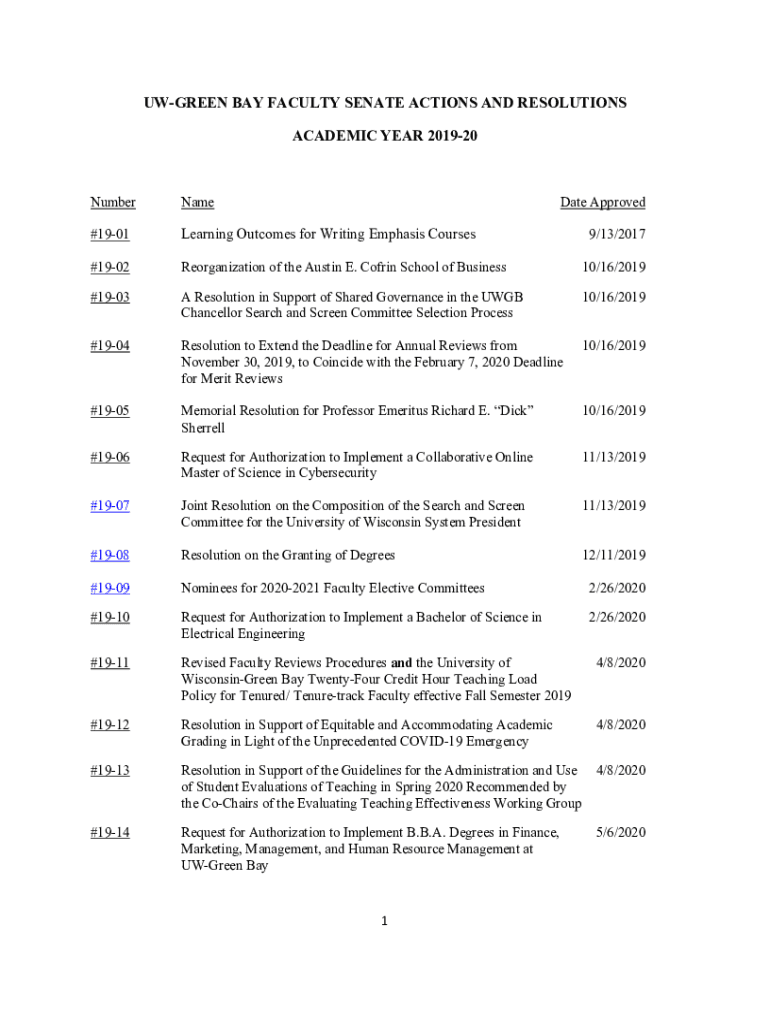 UW-GREEN BAY FACULTY SENATE ACTIONS AND RESOLUTIONS

ACADEMIC YEAR 2019-20

| Number | Name | Date Approved |
|---|---|---|
| #19-01 | Learning Outcomes for Writing Emphasis Courses | 9/13/2017 |
| #19-02 | Reorganization of the Austin E. Cofrin School of Business | 10/16/2019 |
| #19-03 | A Resolution in Support of Shared Governance in the UWGB Chancellor Search and Screen Committee Selection Process | 10/16/2019 |
| #19-04 | Resolution to Extend the Deadline for Annual Reviews from November 30, 2019, to Coincide with the February 7, 2020 Deadline for Merit Reviews | 10/16/2019 |
| #19-05 | Memorial Resolution for Professor Emeritus Richard E. “Dick” Sherrell | 10/16/2019 |
| #19-06 | Request for Authorization to Implement a Collaborative Online Master of Science in Cybersecurity | 11/13/2019 |
| #19-07 | Joint Resolution on the Composition of the Search and Screen Committee for the University of Wisconsin System President | 11/13/2019 |
| #19-08 | Resolution on the Granting of Degrees | 12/11/2019 |
| #19-09 | Nominees for 2020-2021 Faculty Elective Committees | 2/26/2020 |
| #19-10 | Request for Authorization to Implement a Bachelor of Science in Electrical Engineering | 2/26/2020 |
| #19-11 | Revised Faculty Reviews Procedures and the University of Wisconsin-Green Bay Twenty-Four Credit Hour Teaching Load Policy for Tenured/ Tenure-track Faculty effective Fall Semester 2019 | 4/8/2020 |
| #19-12 | Resolution in Support of Equitable and Accommodating Academic Grading in Light of the Unprecedented COVID-19 Emergency | 4/8/2020 |
| #19-13 | Resolution in Support of the Guidelines for the Administration and Use of Student Evaluations of Teaching in Spring 2020 Recommended by the Co-Chairs of the Evaluating Teaching Effectiveness Working Group | 4/8/2020 |
| #19-14 | Request for Authorization to Implement B.B.A. Degrees in Finance, Marketing, Management, and Human Resource Management at UW-Green Bay | 5/6/2020 |

1